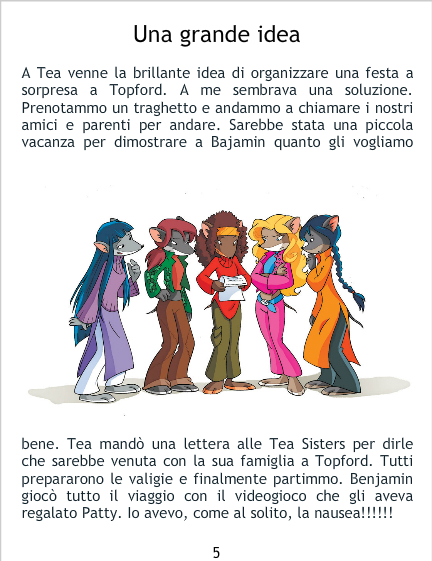 Una grande idea

A Tea venne la brillante idea di organizzare una festa a sorpresa a Topford. A me sembrava una soluzione. Prenotammo un traghetto e andammo a chiamare i nostri amici e parenti per andare. Sarebbe stata una piccola vacanza per dimostrare a Bajamin quanto gli vogliamo

bene. Tea mandò una lettera alle Tea Sisters per dirle che sarebbe venuta con la sua famiglia a Topford. Tutti prepararono le valigie e finalmente partimmo. Benjamin giocò tutto il viaggio con il videogioco che gli aveva regalato Patty. Io avevo, come al solito, la nausea!!!!!!

5